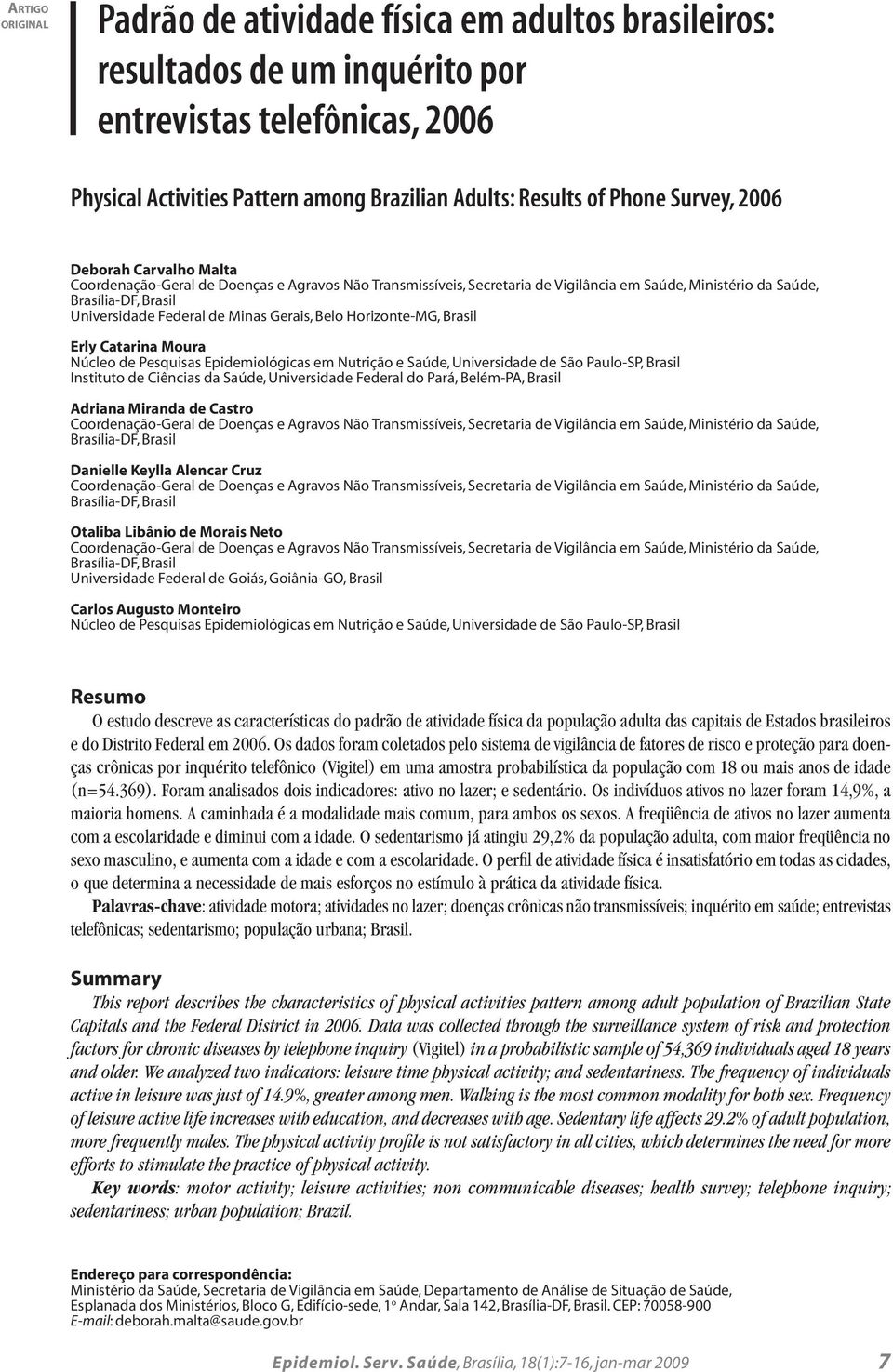 Artigo original

Padrão de atividade física em adultos brasileiros: resultados de um inquérito por entrevistas telefônicas, 2006

Physical Activities Pattern among Brazilian Adults: Results of Phone Survey, 2006

Deborah Carvalho Malta
Coordenação-Geral de Doenças e Agravos Não Transmissíveis, Secretaria de Vigilância em Saúde, Ministério da Saúde, Brasília-DF, Brasil
Universidade Federal de Minas Gerais, Belo Horizonte-MG, Brasil

Erly Catarina Moura
Núcleo de Pesquisas Epidemiológicas em Nutrição e Saúde, Universidade de São Paulo-SP, Brasil
Instituto de Ciências da Saúde, Universidade Federal do Pará, Belém-PA, Brasil

Adriana Miranda de Castro
Coordenação-Geral de Doenças e Agravos Não Transmissíveis, Secretaria de Vigilância em Saúde, Ministério da Saúde, Brasília-DF, Brasil

Danielle Keylla Alencar Cruz
Coordenação-Geral de Doenças e Agravos Não Transmissíveis, Secretaria de Vigilância em Saúde, Ministério da Saúde, Brasília-DF, Brasil

Otaliba Libânio de Morais Neto
Coordenação-Geral de Doenças e Agravos Não Transmissíveis, Secretaria de Vigilância em Saúde, Ministério da Saúde, Brasília-DF, Brasil
Universidade Federal de Goiás, Goiânia-GO, Brasil

Carlos Augusto Monteiro
Núcleo de Pesquisas Epidemiológicas em Nutrição e Saúde, Universidade de São Paulo-SP, Brasil

Resumo
O estudo descreve as características do padrão de atividade física da população adulta das capitais de Estados brasileiros e do Distrito Federal em 2006. Os dados foram coletados pelo sistema de vigilância de fatores de risco e proteção para doenças crônicas por inquérito telefônico (Vigitel) em uma amostra probabilística da população com 18 ou mais anos de idade (n=54.369). Foram analisados dois indicadores: ativo no lazer; e sedentário. Os indivíduos ativos no lazer foram 14,9%, a maioria homens. A caminhada é a modalidade mais comum, para ambos os sexos. A freqüência de ativos no lazer aumenta com a escolaridade e diminui com a idade. O sedentarismo já atingiu 29,2% da população adulta, com maior freqüência no sexo masculino, e aumenta com a idade e com a escolaridade. O perfil de atividade física é insatisfatório em todas as cidades, o que determina a necessidade de mais esforços no estímulo à prática da atividade física.
Palavras-chave: atividade motora; atividades no lazer; doenças crônicas não transmissíveis; inquérito em saúde; entrevistas telefônicas; sedentarismo; população urbana; Brasil.

Summary
This report describes the characteristics of physical activities pattern among adult population of Brazilian State Capitals and the Federal District in 2006. Data was collected through the surveillance system of risk and protection factors for chronic diseases by telephone inquiry (Vigitel) in a probabilistic sample of 54,369 individuals aged 18 years and older. We analyzed two indicators: leisure time physical activity; and sedentariness. The frequency of individuals active in leisure was just of 14.9%, greater among men. Walking is the most common modality for both sex. Frequency of leisure active life increases with education, and decreases with age. Sedentary life affects 29.2% of adult population, more frequently males. The physical activity profile is not satisfactory in all cities, which determines the need for more efforts to stimulate the practice of physical activity.
Key words: motor activity; leisure activities; non communicable diseases; health survey; telephone inquiry; sedentariness; urban population; Brazil.

Endereço para correspondência:
Ministério da Saúde, Secretaria de Vigilância em Saúde, Departamento de Análise de Situação de Saúde, Esplanada dos Ministérios, Bloco G, Edifício-sede, 1º Andar, Sala 142, Brasília-DF, Brasil. CEP: 70058-900
E-mail: deborah.malta@saude.gov.br

Epidemiol. Serv. Saúde, Brasília, 18(1):7-16, jan-mar 2009 7